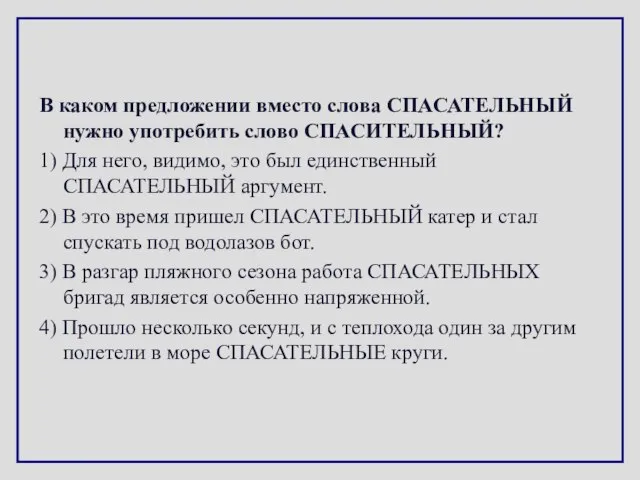 В каком предложении вместо слова СПАСАТЕЛЬНЫЙ нужно употребить слово СПАСИТЕЛЬНЫЙ?

1) Для него, видимо, это был единственный СПАСАТЕЛЬНЫЙ аргумент.

2) В это время пришел СПАСАТЕЛЬНЫЙ катер и стал спускать под водолазов бот.

3) В разгар пляжного сезона работа СПАСАТЕЛЬНЫХ бригад является особенно напряженной.

4) Прошло несколько секунд, и с теплохода один за другим полетели в море СПАСАТЕЛЬНЫЕ круги.